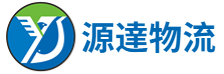 源達物流